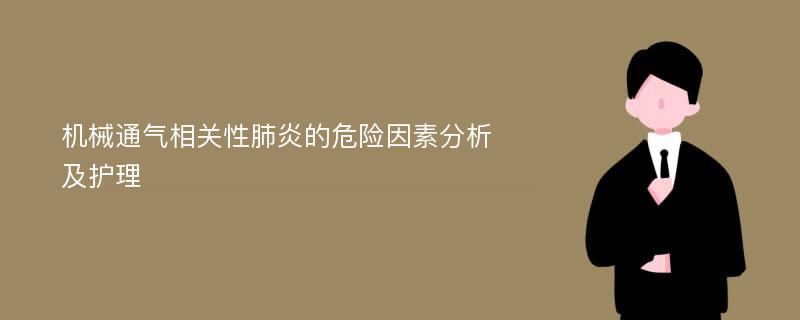 机械通气相关性肺炎的危险因素分析及护理